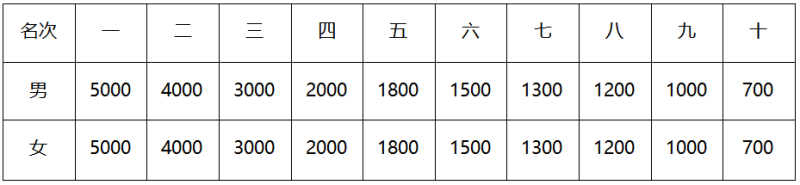 | 名次 | 一 | 二 | 三 | 四 | 五 | 六 | 七 | 八 | 九 | 十 |
|---|---|---|---|---|---|---|---|---|---|---|
| 男 | 5000 | 4000 | 3000 | 2000 | 1800 | 1500 | 1300 | 1200 | 1000 | 700 |
| 女 | 5000 | 4000 | 3000 | 2000 | 1800 | 1500 | 1300 | 1200 | 1000 | 700 |